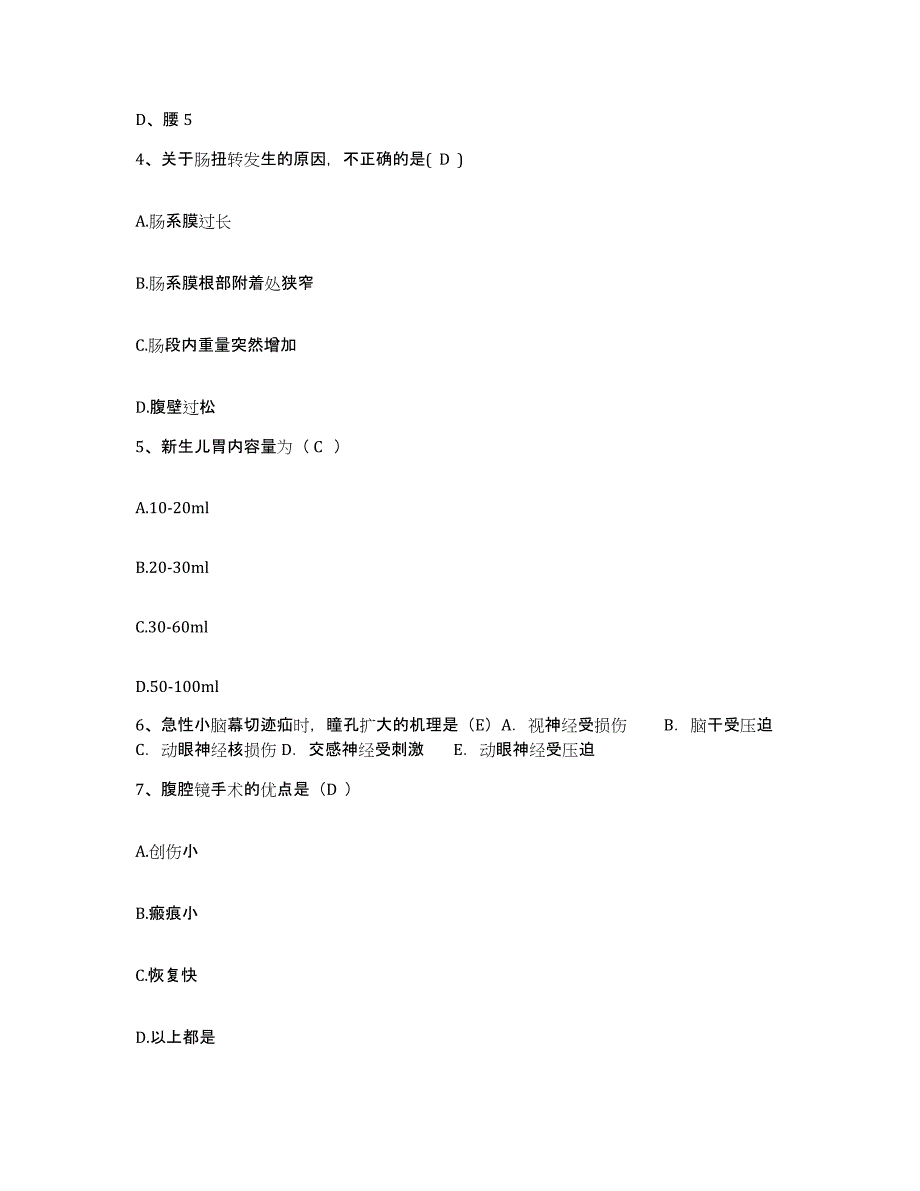 D、腰 5

4、关于肠扭转发生的原因，不正确的是( D )

A.肠系膜过长

B.肠系膜根部附着处狭窄

C.肠段内重量突然增加

D.腹壁过松

5、新生儿胃内容量为（ C ）

A.10-20ml

B.20-30ml

C.30-60ml

D.50-100ml

6、急性小脑幕切迹疝时，瞳孔扩大的机理是（E）A. 视神经受损伤 B. 脑干受压迫 C. 动眼神经核损伤 D. 交感神经受刺激 E. 动眼神经受压迫

7、腹腔镜手术的优点是（D ）

A.创伤小

B.瘢痕小

C.恢复快

D.以上都是